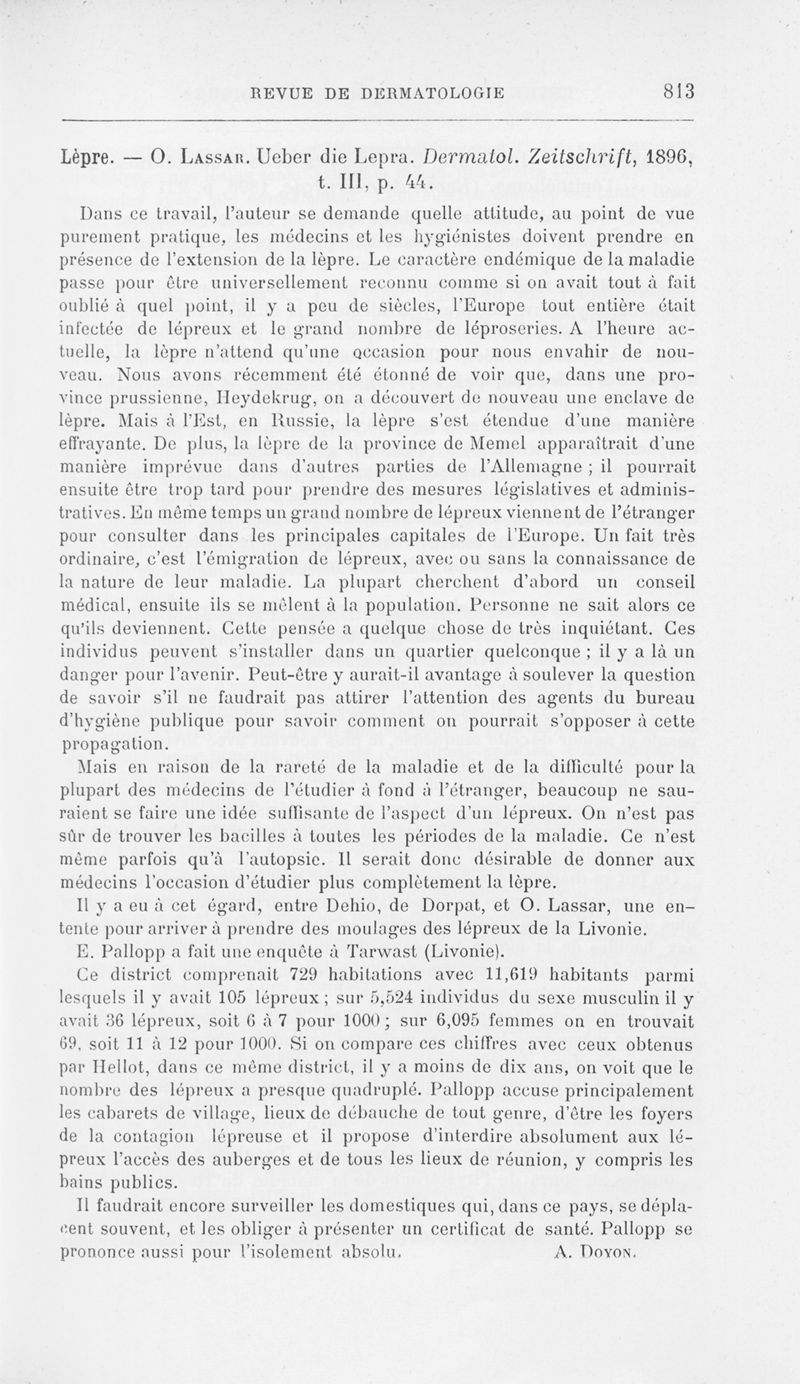 REVUE DE DERMATOLOGIE 813

Lèpre. — O. Lassar. Ueber die Lepra. Dermatol. Zeitschrift, 1896, t. III, p. 44.

Dans ce travail, l'auteur se demande quelle attitude, au point de vue purement pratique, les médecins et les hygiénistes doivent prendre en présence de l'extension de la lèpre. Le caractère endémique de la maladie passe pour être universellement reconnu comme si on avait tout à fait oublié à quel point, il y a peu de siècles, l'Europe tout entière était infectée de lépreux et le grand nombre de léproseries. A l'heure actuelle, la lèpre n'attend qu'une occasion pour nous envahir de nouveau. Nous avons récemment été étonné de voir que, dans une province prussienne, Heydekrug, on a découvert de nouveau une enclave de lèpre. Mais à l'Est, en Russie, la lèpre s'est étendue d'une manière effrayante. De plus, la lèpre de la province de Memel apparaîtrait d'une manière imprévue dans d'autres parties de l'Allemagne ; il pourrait ensuite être trop tard pour prendre des mesures législatives et administratives. En même temps un grand nombre de lépreux viennent de l'étranger pour consulter dans les principales capitales de l'Europe. Un fait très ordinaire, c'est l'émigration de lépreux, avec ou sans la connaissance de la nature de leur maladie. La plupart cherchent d'abord un conseil médical, ensuite ils se mêlent à la population. Personne ne sait alors ce qu'ils deviennent. Cette pensée a quelque chose de très inquiétant. Ces individus peuvent s'installer dans un quartier quelconque ; il y a là un danger pour l'avenir. Peut-être y aurait-il avantage à soulever la question de savoir s'il ne faudrait pas attirer l'attention des agents du bureau d'hygiène publique pour savoir comment on pourrait s'opposer à cette propagation.

Mais en raison de la rareté de la maladie et de la difficulté pour la plupart des médecins de l'étudier à fond à l'étranger, beaucoup ne sauraient se faire une idée suffisante de l'aspect d'un lépreux. On n'est pas sûr de trouver les bacilles à toutes les périodes de la maladie. Ce n'est même parfois qu'à l'autopsie. Il serait donc désirable de donner aux médecins l'occasion d'étudier plus complètement la lèpre.

Il y a eu à cet égard, entre Dehio, de Dorpat, et O. Lassar, une entente pour arriver à prendre des moulages des lépreux de la Livonie.

E. Pallopp a fait une enquête à Tarwast (Livonie).

Ce district comprenait 729 habitations avec 11,619 habitants parmi lesquels il y avait 105 lépreux ; sur 5,524 individus du sexe musculin il y avait 36 lépreux, soit 6 à 7 pour 1000 ; sur 6,095 femmes on en trouvait 69, soit 11 à 12 pour 1000. Si on compare ces chiffres avec ceux obtenus par Hellot, dans ce même district, il y a moins de dix ans, on voit que le nombre des lépreux a presque quadruplé. Pallopp accuse principalement les cabarets de village, lieux de débauche de tout genre, d'être les foyers de la contagion lépreuse et il propose d'interdire absolument aux lépreux l'accès des auberges et de tous les lieux de réunion, y compris les bains publics.

Il faudrait encore surveiller les domestiques qui, dans ce pays, se déplacent souvent, et les obliger à présenter un certificat de santé. Pallopp se prononce aussi pour l'isolement absolu. A. Doyon.